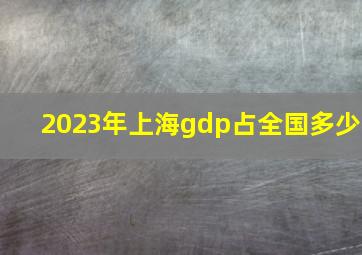 2023年上海gdp占全国多少